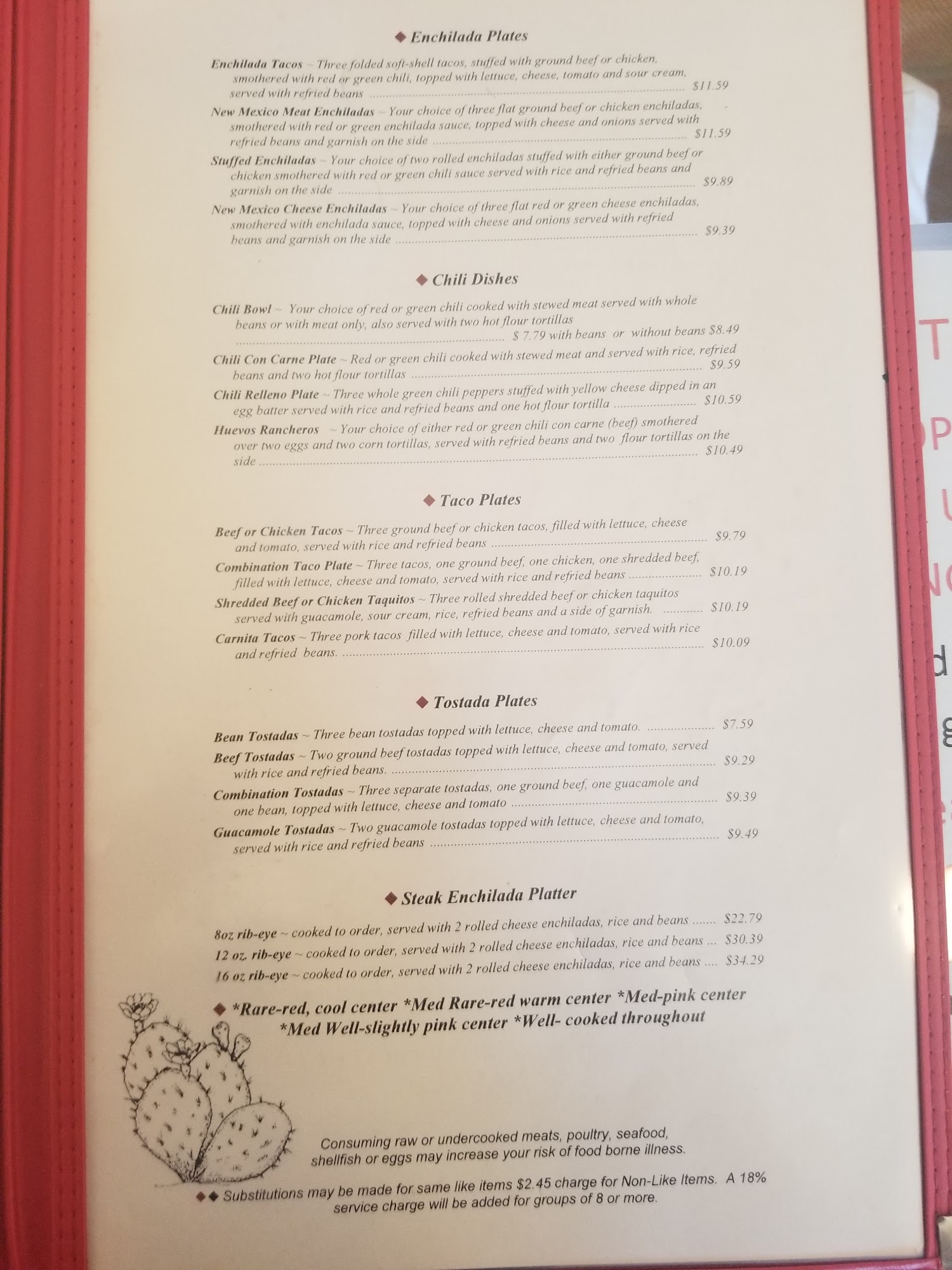 ◆ Enchilada Plates

Enchilada Tacos ~ Three folded soft-shell tacos, stuffed with ground beef or chicken, smothered with red or green chili, topped with lettuce, cheese, tomato and sour cream, served with refried beans ........ $11.59

New Mexico Meat Enchiladas ~ Your choice of three flat ground beef or chicken enchiladas, smothered with red or green enchilada sauce, topped with cheese and onions served with refried beans and garnish on the side ........ $11.59

Stuffed Enchiladas ~ Your choice of two rolled enchiladas stuffed with either ground beef or chicken smothered with red or green chili sauce served with rice and refried beans and garnish on the side ........ $9.89

New Mexico Cheese Enchiladas ~ Your choice of three flat red or green cheese enchiladas, smothered with enchilada sauce, topped with cheese and onions served with refried beans and garnish on the side ........ $9.39

◆ Chili Dishes

Chili Bowl ~ Your choice of red or green chili cooked with stewed meat served with whole beans or with meat only, also served with two hot flour tortillas ........ $ 7.79 with beans or without beans $8.49

Chili Con Carne Plate ~ Red or green chili cooked with stewed meat and served with rice, refried beans and two hot flour tortillas ........ $9.59

Chili Relleno Plate ~ Three whole green chili peppers stuffed with yellow cheese dipped in an egg batter served with rice and refried beans and one hot flour tortilla ........ $10.59

Huevos Rancheros ~ Your choice of either red or green chili con carne (beef) smothered over two eggs and two corn tortillas, served with refried beans and two flour tortillas on the side ........ $10.49

◆ Taco Plates

Beef or Chicken Tacos ~ Three ground beef or chicken tacos, filled with lettuce, cheese and tomato, served with rice and refried beans ........ $9.79

Combination Taco Plate ~ Three tacos, one ground beef, one chicken, one shredded beef, filled with lettuce, cheese and tomato, served with rice and refried beans ........ $10.19

Shredded Beef or Chicken Taquitos ~ Three rolled shredded beef or chicken taquitos served with guacamole, sour cream, rice, refried beans and a side of garnish. ........ $10.19

Carnita Tacos ~ Three pork tacos filled with lettuce, cheese and tomato, served with rice and refried beans. ........ $10.09

◆ Tostada Plates

Bean Tostadas ~ Three bean tostadas topped with lettuce, cheese and tomato. ........ $7.59

Beef Tostadas ~ Two ground beef tostadas topped with lettuce, cheese and tomato, served with rice and refried beans. ........ $9.29

Combination Tostadas ~ Three separate tostadas, one ground beef, one guacamole and one bean, topped with lettuce, cheese and tomato ........ $9.39

Guacamole Tostadas ~ Two guacamole tostadas topped with lettuce, cheese and tomato, served with rice and refried beans ........ $9.49

◆ Steak Enchilada Platter

8oz rib-eye ~ cooked to order, served with 2 rolled cheese enchiladas, rice and beans ....... $22.79
12 oz. rib-eye ~ cooked to order, served with 2 rolled cheese enchiladas, rice and beans ... $30.39
16 oz rib-eye ~ cooked to order, served with 2 rolled cheese enchiladas, rice and beans .... $34.29

◆ *Rare-red, cool center *Med Rare-red warm center *Med-pink center *Med Well-slightly pink center *Well- cooked throughout

Consuming raw or undercooked meats, poultry, seafood, shellfish or eggs may increase your risk of food borne illness.

◆◆ Substitutions may be made for same like items $2.45 charge for Non-Like Items. A 18% service charge will be added for groups of 8 or more.